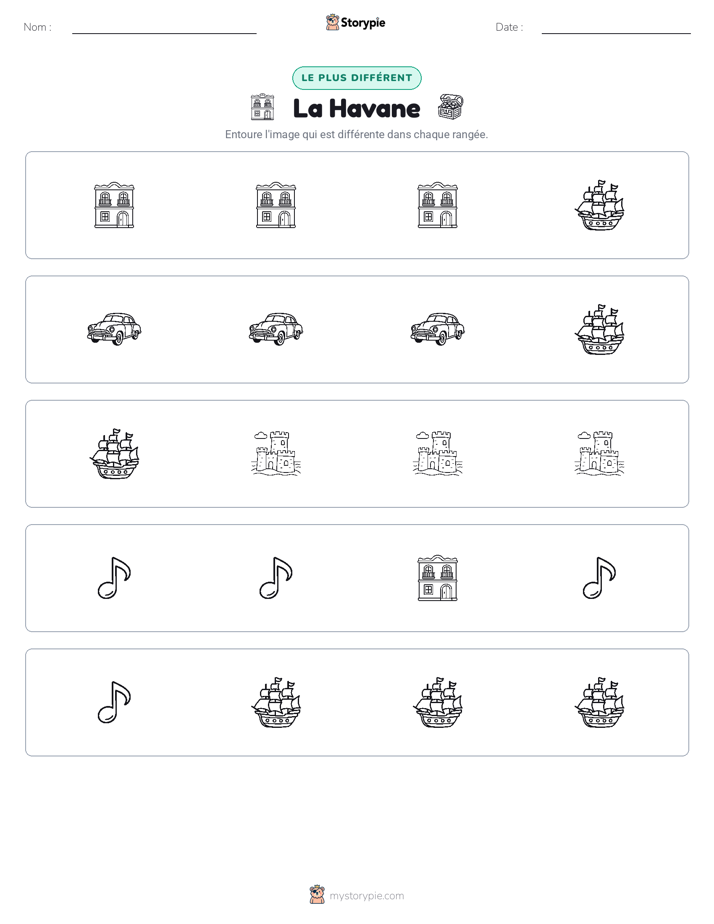 Nom : ____

Storypie

Date : ____

LE PLUS DIFFÉRENT

La Havane

Entoure l'image qui est différente dans chaque rangée.

mystorypie.com